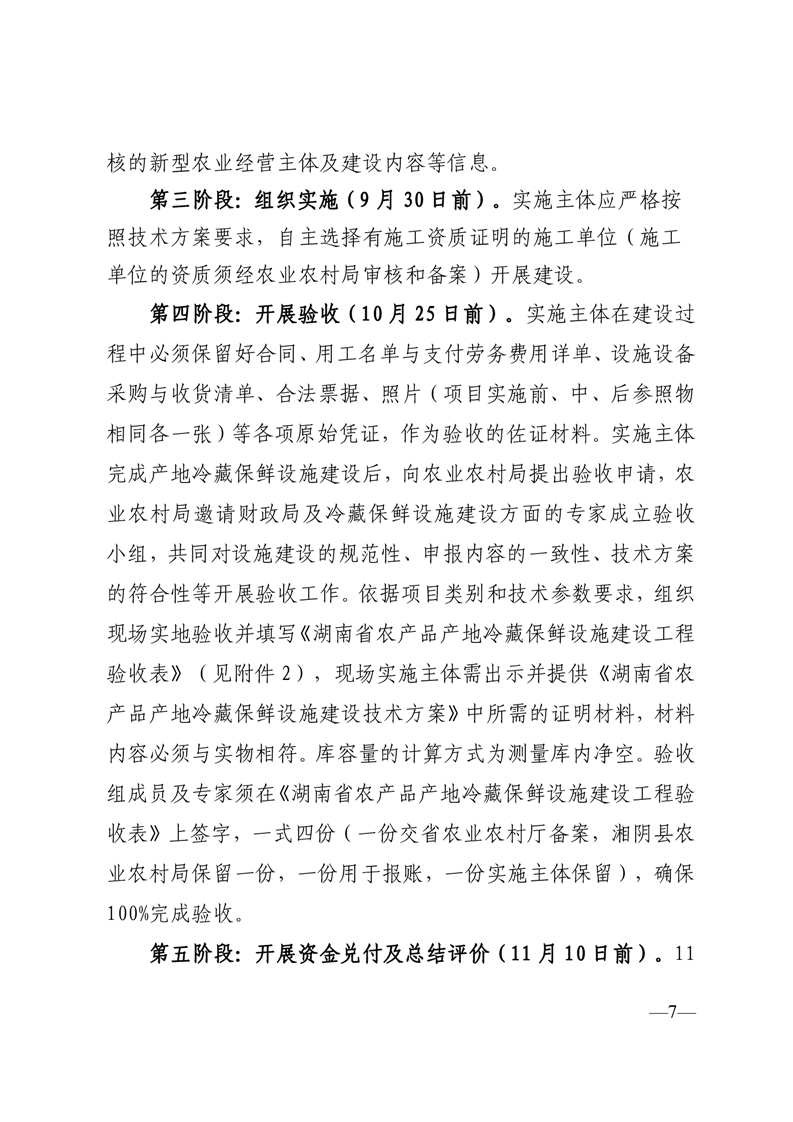 核的新型农业经营主体及建设内容等信息。

第三阶段：组织实施（9月30日前）。实施主体应严格按照技术方案要求，自主选择有施工资质证明的施工单位（施工单位的资质须经农业农村局审核和备案）开展建设。

第四阶段：开展验收（10月25日前）。实施主体在建设过程中必须保留好合同、用工名单与支付劳务费用详单、设施设备采购与收货清单、合法票据、照片（项目实施前、中、后参照物相同各一张）等各项原始凭证，作为验收的佐证材料。实施主体完成产地冷藏保鲜设施建设后，向农业农村局提出验收申请，农业农村局邀请财政局及冷藏保鲜设施建设方面的专家成立验收小组，共同对设施建设的规范性、申报内容的一致性、技术方案的符合性等开展验收工作。依据项目类别和技术参数要求，组织现场实地验收并填写《湖南省农产品产地冷藏保鲜设施建设工程验收表》（见附件2），现场实施主体需出示并提供《湖南省农产品产地冷藏保鲜设施建设技术方案》中所需的证明材料，材料内容必须与实物相符。库容量的计算方式为测量库内净空。验收组成员及专家须在《湖南省农产品产地冷藏保鲜设施建设工程验收表》上签字，一式四份（一份交省农业农村厅备案，湘阴县农业农村局保留一份，一份用于报账，一份实施主体保留），确保100%完成验收。

第五阶段：开展资金兑付及总结评价（11月10日前）。11

—7—